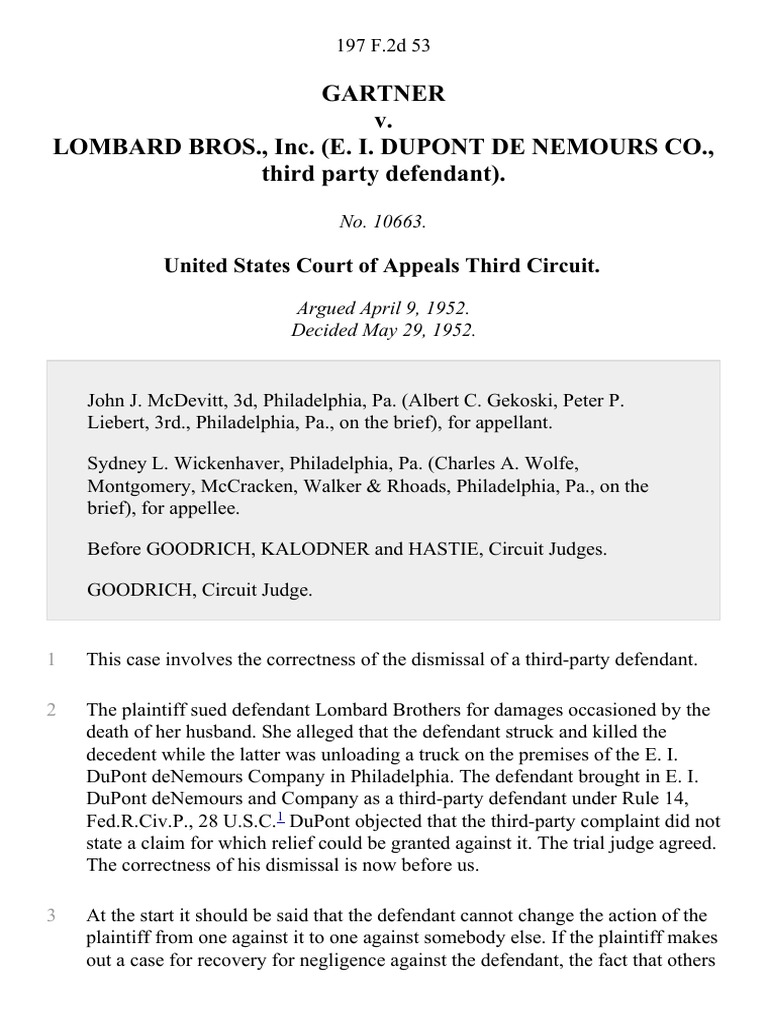 197 F.2d 53

GARTNER
v.
LOMBARD BROS., Inc. (E. I. DUPONT DE NEMOURS CO., third party defendant).

No. 10663.

United States Court of Appeals Third Circuit.

Argued April 9, 1952.
Decided May 29, 1952.

John J. McDevitt, 3d, Philadelphia, Pa. (Albert C. Gekoski, Peter P. Liebert, 3rd., Philadelphia, Pa., on the brief), for appellant.

Sydney L. Wickenhaver, Philadelphia, Pa. (Charles A. Wolfe, Montgomery, McCracken, Walker & Rhoads, Philadelphia, Pa., on the brief), for appellee.

Before GOODRICH, KALODNER and HASTIE, Circuit Judges.

GOODRICH, Circuit Judge.

1 This case involves the correctness of the dismissal of a third-party defendant.

2 The plaintiff sued defendant Lombard Brothers for damages occasioned by the death of her husband. She alleged that the defendant struck and killed the decedent while the latter was unloading a truck on the premises of the E. I. DuPont deNemours Company in Philadelphia. The defendant brought in E. I. DuPont deNemours and Company as a third-party defendant under Rule 14, Fed.R.Civ.P., 28 U.S.C.$^1$ DuPont objected that the third-party complaint did not state a claim for which relief could be granted against it. The trial judge agreed. The correctness of his dismissal is now before us.

3 At the start it should be said that the defendant cannot change the action of the plaintiff from one against it to one against somebody else. If the plaintiff makes out a case for recovery for negligence against the defendant, the fact that others